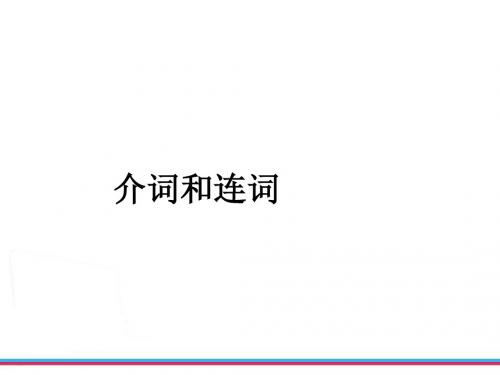 介词和连词